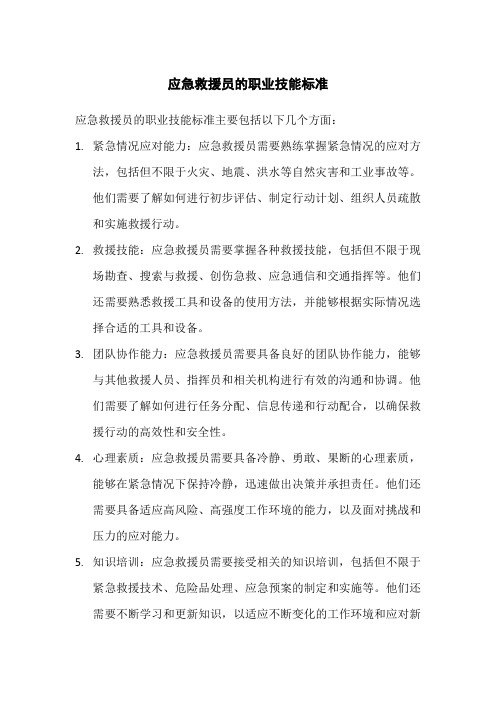 应急救援员的职业技能标准

应急救援员的职业技能标准主要包括以下几个方面：

1. 紧急情况应对能力：应急救援员需要熟练掌握紧急情况的应对方法，包括但不限于火灾、地震、洪水等自然灾害和工业事故等。他们需要了解如何进行初步评估、制定行动计划、组织人员疏散和实施救援行动。

2. 救援技能：应急救援员需要掌握各种救援技能，包括但不限于现场勘查、搜索与救援、创伤急救、应急通信和交通指挥等。他们还需要熟悉救援工具和设备的使用方法，并能够根据实际情况选择合适的工具和设备。

3. 团队协作能力：应急救援员需要具备良好的团队协作能力，能够与其他救援人员、指挥员和相关机构进行有效的沟通和协调。他们需要了解如何进行任务分配、信息传递和行动配合，以确保救援行动的高效性和安全性。

4. 心理素质：应急救援员需要具备冷静、勇敢、果断的心理素质，能够在紧急情况下保持冷静，迅速做出决策并承担责任。他们还需要具备适应高风险、高强度工作环境的能力，以及面对挑战和压力的应对能力。

5. 知识培训：应急救援员需要接受相关的知识培训，包括但不限于紧急救援技术、危险品处理、应急预案的制定和实施等。他们还需要不断学习和更新知识，以适应不断变化的工作环境和应对新